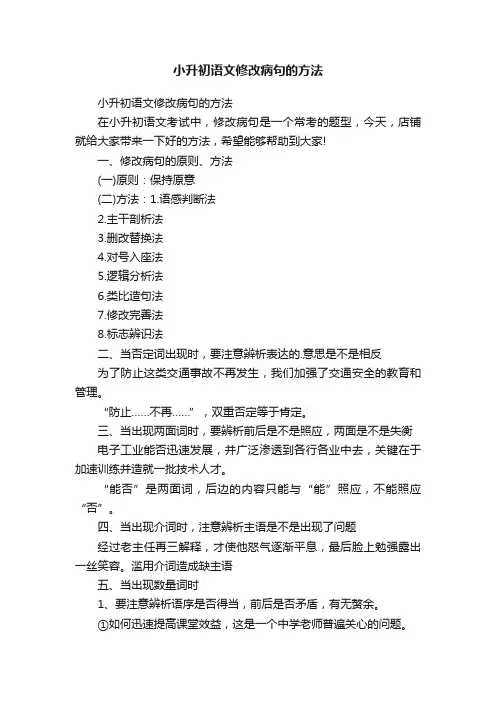 小升初语文修改病句的方法

小升初语文修改病句的方法

在小升初语文考试中，修改病句是一个常考的题型，今天，店铺就给大家带来一下好的方法，希望能够帮助到大家!

一、修改病句的原则、方法

(一)原则：保持原意

(二)方法：1.语感判断法

2.主干剖析法

3.删改替换法

4.对号入座法

5.逻辑分析法

6.类比造句法

7.修改完善法

8.标志辨识法

二、当否定词出现时，要注意辨析表达的.意思是不是相反

为了防止这类交通事故不再发生，我们加强了交通安全的教育和管理。

“防止……不再……”，双重否定等于肯定。

三、当出现两面词时，要辨析前后是不是照应，两面是不是失衡

电子工业能否迅速发展，并广泛渗透到各行各业中去，关键在于加速训练并造就一批技术人才。

“能否”是两面词，后边的内容只能与“能”照应，不能照应“否”。

四、当出现介词时，注意辨析主语是不是出现了问题

经过老主任再三解释，才使他怒气逐渐平息，最后脸上勉强露出一丝笑容。滥用介词造成缺主语

五、当出现数量词时

1、要注意辨析语序是否得当，前后是否矛盾，有无赘余。

①如何迅速提高课堂效益，这是一个中学老师普遍关心的问题。